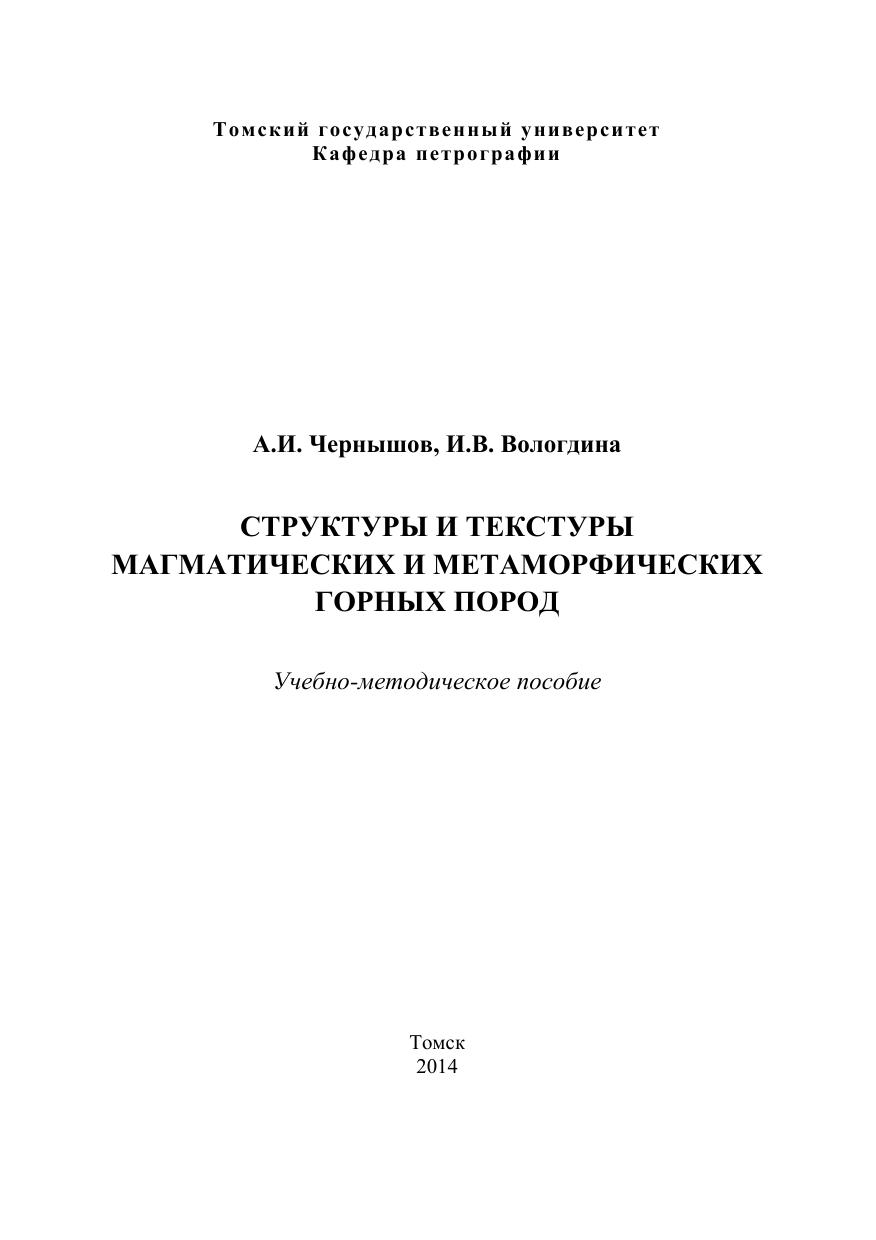 Томский государственный университет
Кафедра петрографии

А.И. Чернышов, И.В. Вологдина

СТРУКТУРЫ И ТЕКСТУРЫ МАГМАТИЧЕСКИХ И МЕТАМОРФИЧЕСКИХ ГОРНЫХ ПОРОД

Учебно-методическое пособие

Томск
2014